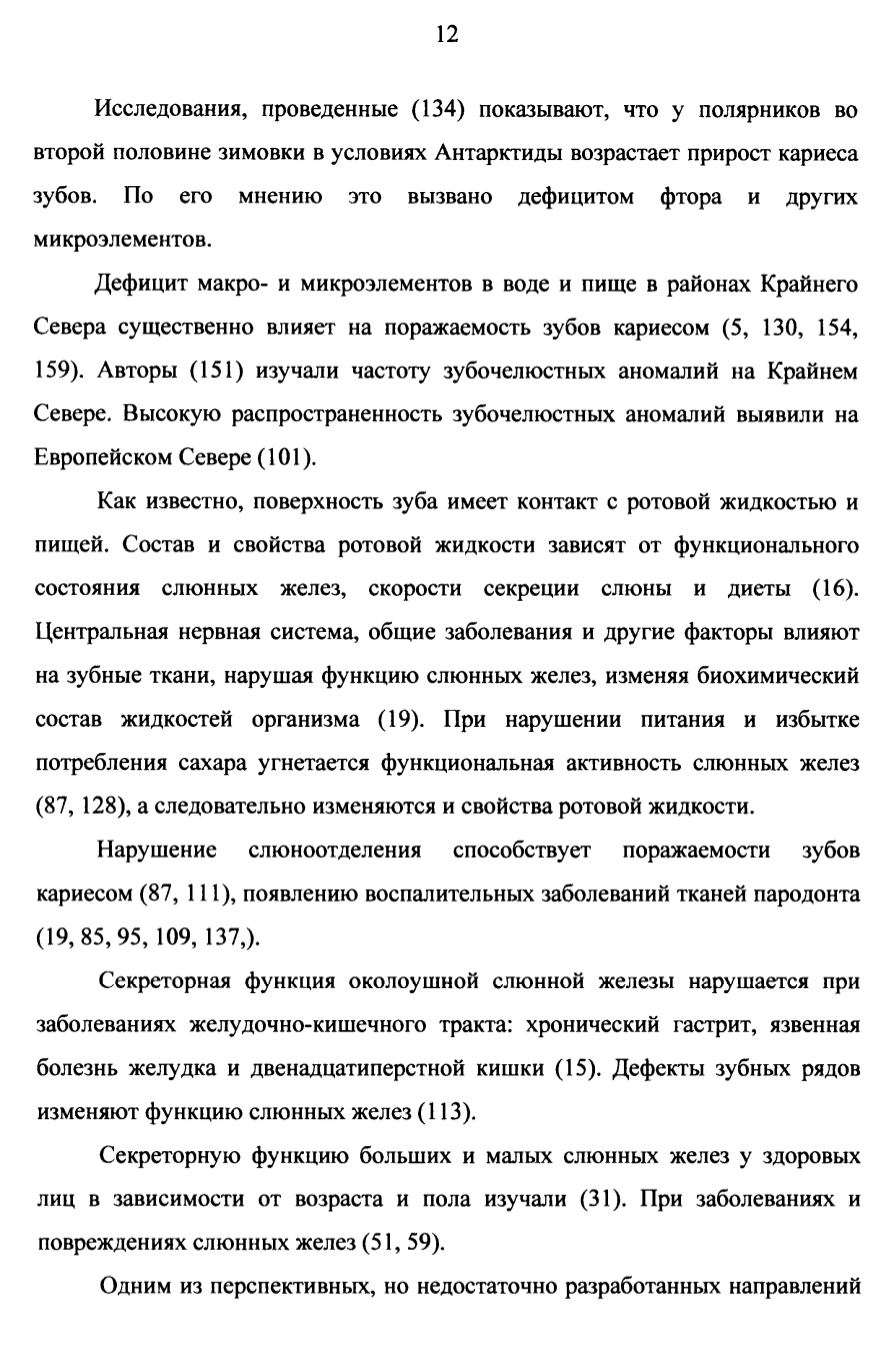 12

Исследования, проведенные (134) показывают, что у полярников во второй половине зимовки в условиях Антарктиды возрастает прирост кариеса зубов. По его мнению это вызвано дефицитом фтора и других микроэлементов.

Дефицит макро- и микроэлементов в воде и пище в районах Крайнего Севера существенно влияет на поражаемость зубов кариесом (5, 130, 154, 159). Авторы (151) изучали частоту зубочелюстных аномалий на Крайнем Севере. Высокую распространенность зубочелюстных аномалий выявили на Европейском Севере (101).

Как известно, поверхность зуба имеет контакт с ротовой жидкостью и пищей. Состав и свойства ротовой жидкости зависят от функционального состояния слюнных желез, скорости секреции слюны и диеты (16). Центральная нервная система, общие заболевания и другие факторы влияют на зубные ткани, нарушая функцию слюнных желез, изменяя биохимический состав жидкостей организма (19). При нарушении питания и избытке потребления сахара угнетается функциональная активность слюнных желез (87, 128), а следовательно изменяются и свойства ротовой жидкости.

Нарушение слюноотделения способствует поражаемости зубов кариесом (87, 111), появлению воспалительных заболеваний тканей пародонта (19, 85, 95, 109, 137,).

Секреторная функция околоушной слюнной железы нарушается при заболеваниях желудочно-кишечного тракта: хронический гастрит, язвенная болезнь желудка и двенадцатиперстной кишки (15). Дефекты зубных рядов изменяют функцию слюнных желез (113).

Секреторную функцию больших и малых слюнных желез у здоровых лиц в зависимости от возраста и пола изучали (31). При заболеваниях и повреждениях слюнных желез (51, 59).

Одним из перспективных, но недостаточно разработанных направлений